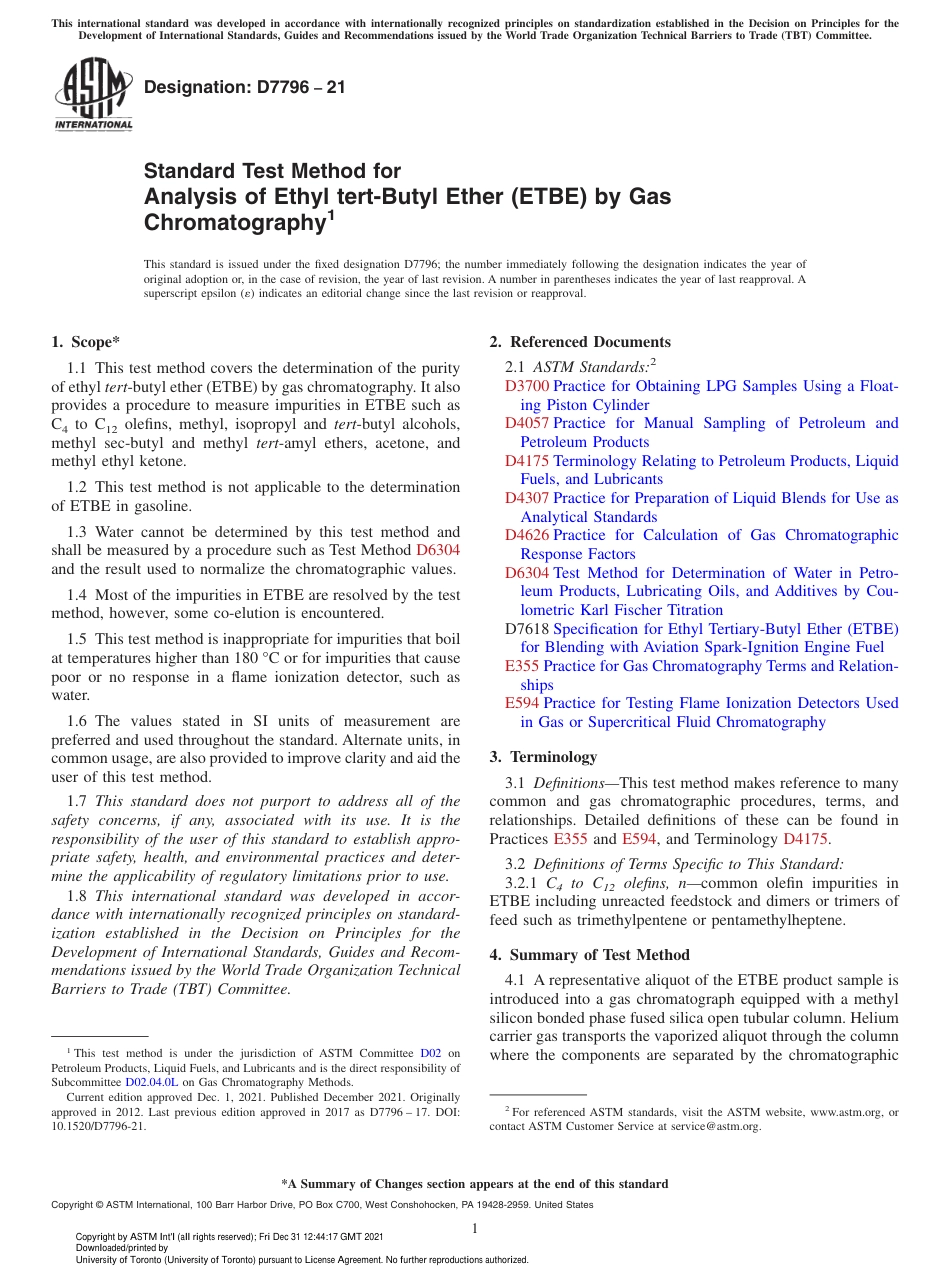 This international standard was developed in accordance with internationally recognized principles on standardization established in the Decision on Principles for the Development of International Standards, Guides and Recommendations issued by the World Trade Organization Technical Barriers to Trade (TBT) Committee.

ASTM INTERNATIONAL

Designation: D7796 – 21

Standard Test Method for
Analysis of Ethyl tert-Butyl Ether (ETBE) by Gas Chromatography$^1$

This standard is issued under the fixed designation D7796; the number immediately following the designation indicates the year of original adoption or, in the case of revision, the year of last revision. A number in parentheses indicates the year of last reapproval. A superscript epsilon (ε) indicates an editorial change since the last revision or reapproval.

1. Scope*

1.1 This test method covers the determination of the purity of ethyl tert-butyl ether (ETBE) by gas chromatography. It also provides a procedure to measure impurities in ETBE such as $C_4$ to $C_{12}$ olefins, methyl, isopropyl and tert-butyl alcohols, methyl sec-butyl and methyl tert-amyl ethers, acetone, and methyl ethyl ketone.

1.2 This test method is not applicable to the determination of ETBE in gasoline.

1.3 Water cannot be determined by this test method and shall be measured by a procedure such as Test Method D6304 and the result used to normalize the chromatographic values.

1.4 Most of the impurities in ETBE are resolved by the test method, however, some co-elution is encountered.

1.5 This test method is inappropriate for impurities that boil at temperatures higher than 180 °C or for impurities that cause poor or no response in a flame ionization detector, such as water.

1.6 The values stated in SI units of measurement are preferred and used throughout the standard. Alternate units, in common usage, are also provided to improve clarity and aid the user of this test method.

1.7 This standard does not purport to address all of the safety concerns, if any, associated with its use. It is the responsibility of the user of this standard to establish appropriate safety, health, and environmental practices and determine the applicability of regulatory limitations prior to use.

1.8 This international standard was developed in accordance with internationally recognized principles on standardization established in the Decision on Principles for the Development of International Standards, Guides and Recommendations issued by the World Trade Organization Technical Barriers to Trade (TBT) Committee.

$^1$ This test method is under the jurisdiction of ASTM Committee D02 on Petroleum Products, Liquid Fuels, and Lubricants and is the direct responsibility of Subcommittee D02.04.0L on Gas Chromatography Methods.

Current edition approved Dec. 1, 2021. Published December 2021. Originally approved in 2012. Last previous edition approved in 2017 as D7796 – 17. DOI: 10.1520/D7796-21.

2. Referenced Documents

2.1 ASTM Standards:$^2$
D3700 Practice for Obtaining LPG Samples Using a Floating Piston Cylinder
D4057 Practice for Manual Sampling of Petroleum and Petroleum Products
D4175 Terminology Relating to Petroleum Products, Liquid Fuels, and Lubricants
D4307 Practice for Preparation of Liquid Blends for Use as Analytical Standards
D4626 Practice for Calculation of Gas Chromatographic Response Factors
D6304 Test Method for Determination of Water in Petroleum Products, Lubricating Oils, and Additives by Coulometric Karl Fischer Titration
D7618 Specification for Ethyl Tertiary-Butyl Ether (ETBE) for Blending with Aviation Spark-Ignition Engine Fuel
E355 Practice for Gas Chromatography Terms and Relationships
E594 Practice for Testing Flame Ionization Detectors Used in Gas or Supercritical Fluid Chromatography

3. Terminology

3.1 Definitions—This test method makes reference to many common and gas chromatographic procedures, terms, and relationships. Detailed definitions of these can be found in Practices E355 and E594, and Terminology D4175.

3.2 Definitions of Terms Specific to This Standard:
3.2.1 $C_4$ to $C_{12}$ olefins, n—common olefin impurities in ETBE including unreacted feedstock and dimers or trimers of feed such as trimethylpentene or pentamethylheptene.

4. Summary of Test Method

4.1 A representative aliquot of the ETBE product sample is introduced into a gas chromatograph equipped with a methyl silicon bonded phase fused silica open tubular column. Helium carrier gas transports the vaporized aliquot through the column where the components are separated by the chromatographic

$^2$ For referenced ASTM standards, visit the ASTM website, www.astm.org, or contact ASTM Customer Service at service@astm.org.

*A Summary of Changes section appears at the end of this standard

Copyright © ASTM International, 100 Barr Harbor Drive, PO Box C700, West Conshohocken, PA 19428-2959. United States

1

Copyright by ASTM Int'l (all rights reserved); Fri Dec 31 12:44:17 GMT 2021
Downloaded/printed by
University of Toronto (University of Toronto) pursuant to License Agreement. No further reproductions authorized.